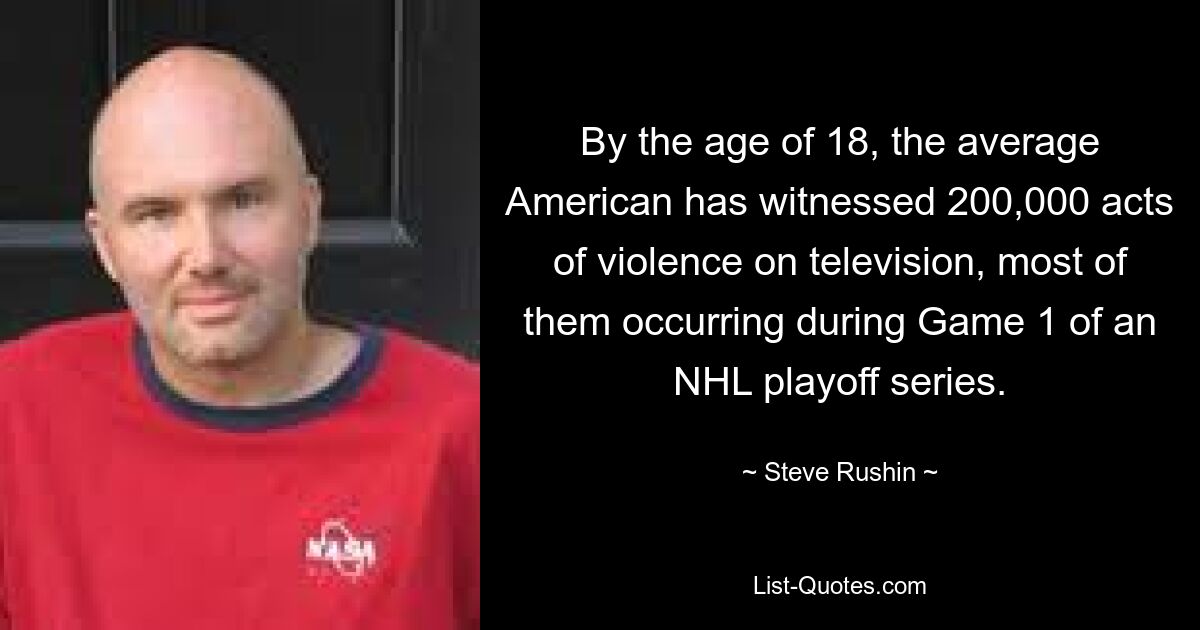 NASA

By the age of 18, the average American has witnessed 200,000 acts of violence on television, most of them occurring during Game 1 of an NHL playoff series.

~ Steve Rushin ~

List-Quotes.com